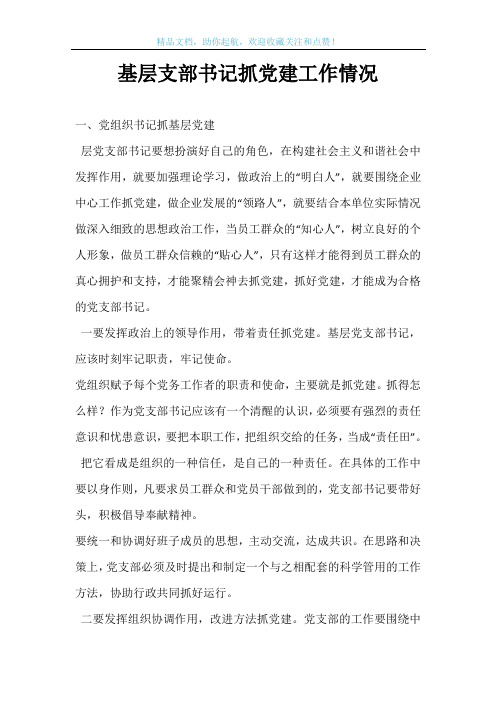 精品文档，助你起航，欢迎收藏关注和点赞！

基层支部书记抓党建工作情况

一、党组织书记抓基层党建

层党支部书记要想扮演好自己的角色，在构建社会主义和谐社会中发挥作用，就要加强理论学习，做政治上的“明白人”，就要围绕企业中心工作抓党建，做企业发展的“领路人”，就要结合本单位实际情况做深入细致的思想政治工作，当员工群众的“知心人”，树立良好的个人形象，做员工群众信赖的“贴心人”，只有这样才能得到员工群众的真心拥护和支持，才能聚精会神去抓党建，抓好党建，才能成为合格的党支部书记。

一要发挥政治上的领导作用，带着责任抓党建。基层党支部书记，应该时刻牢记职责，牢记使命。

党组织赋予每个党务工作者的职责和使命，主要就是抓党建。抓得怎么样？作为党支部书记应该有一个清醒的认识，必须要有强烈的责任意识和忧患意识，要把本职工作，把组织交给的任务，当成“责任田”。

把它看成是组织的一种信任，是自己的一种责任。在具体的工作中要以身作则，凡要求员工群众和党员干部做到的，党支部书记要带好头，积极倡导奉献精神。

要统一和协调好班子成员的思想，主动交流，达成共识。在思路和决策上，党支部必须及时提出和制定一个与之相配套的科学管用的工作方法，协助行政共同抓好运行。

二要发挥组织协调作用，改进方法抓党建。党支部的工作要围绕中